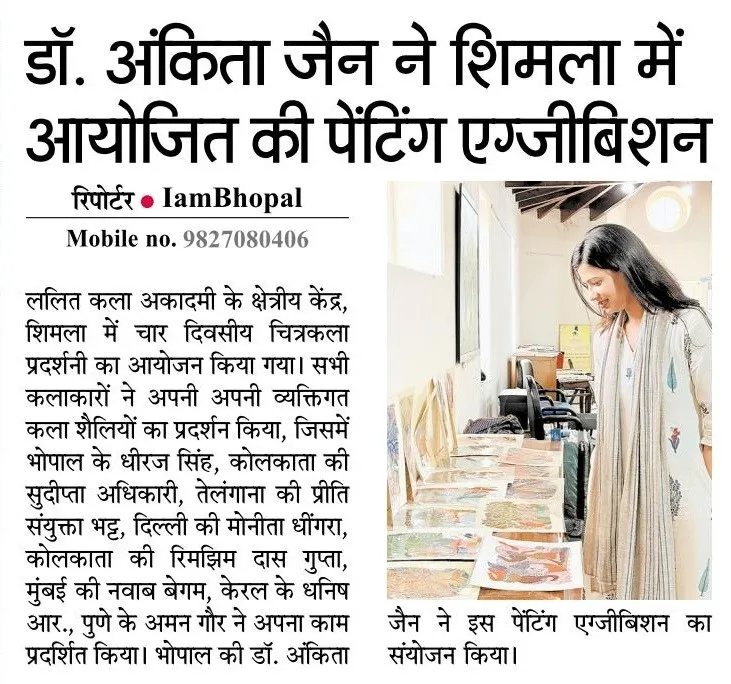 डॉ. अंकिता जैन ने शिमला में आयोजित की पेंटिंग एग्जीबिशन

रिपोर्टर • IamBhopal

Mobile no. 9827080406

ललित कला अकादमी के क्षेत्रीय केंद्र, शिमला में चार दिवसीय चित्रकला प्रदर्शनी का आयोजन किया गया। सभी कलाकारों ने अपनी अपनी व्यक्तिगत कला शैलियों का प्रदर्शन किया, जिसमें भोपाल के धीरज सिंह, कोलकाता की सुदीप्ता अधिकारी, तेलंगाना की प्रीति संयुक्ता भट्ट, दिल्ली की मोनीता धींगरा, कोलकाता की रिमझिम दास गुप्ता, मुंबई की नवाब बेगम, केरल के धनिष आर., पुणे के अमन गौर ने अपना काम प्रदर्शित किया। भोपाल की डॉ. अंकिता जैन ने इस पेंटिंग एग्जीबिशन का संयोजन किया।